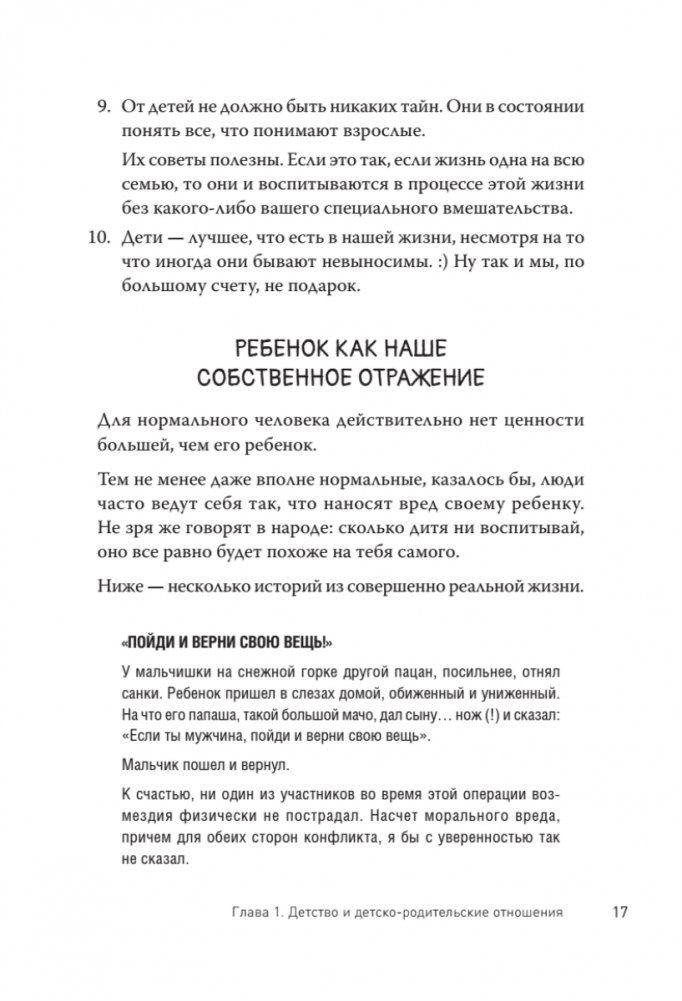 9. От детей не должно быть никаких тайн. Они в состоянии понять все, что понимают взрослые.

Их советы полезны. Если это так, если жизнь одна на всю семью, то они и воспитываются в процессе этой жизни без какого-либо вашего специального вмешательства.

10. Дети — лучшее, что есть в нашей жизни, несмотря на то что иногда они бывают невыносимы. :) Ну так и мы, по большому счету, не подарок.

РЕБЕНОК КАК НАШЕ СОБСТВЕННОЕ ОТРАЖЕНИЕ

Для нормального человека действительно нет ценности большей, чем его ребенок.

Тем не менее даже вполне нормальные, казалось бы, люди часто ведут себя так, что наносят вред своему ребенку. Не зря же говорят в народе: сколько дитя ни воспитывай, оно все равно будет похоже на тебя самого.

Ниже — несколько историй из совершенно реальной жизни.

«ПОЙДИ И ВЕРНИ СВОЮ ВЕЩЬ!»

У мальчишки на снежной горке другой пацан, посильнее, отнял санки. Ребенок пришел в слезах домой, обиженный и униженный. На что его папаша, такой большой мачо, дал сыну… нож (!) и сказал: «Если ты мужчина, пойди и верни свою вещь».

Мальчик пошел и вернул.

К счастью, ни один из участников во время этой операции возмездия физически не пострадал. Насчет морального вреда, причем для обеих сторон конфликта, я бы с уверенностью так не сказал.

Глава 1. Детство и детско-родительские отношения 17